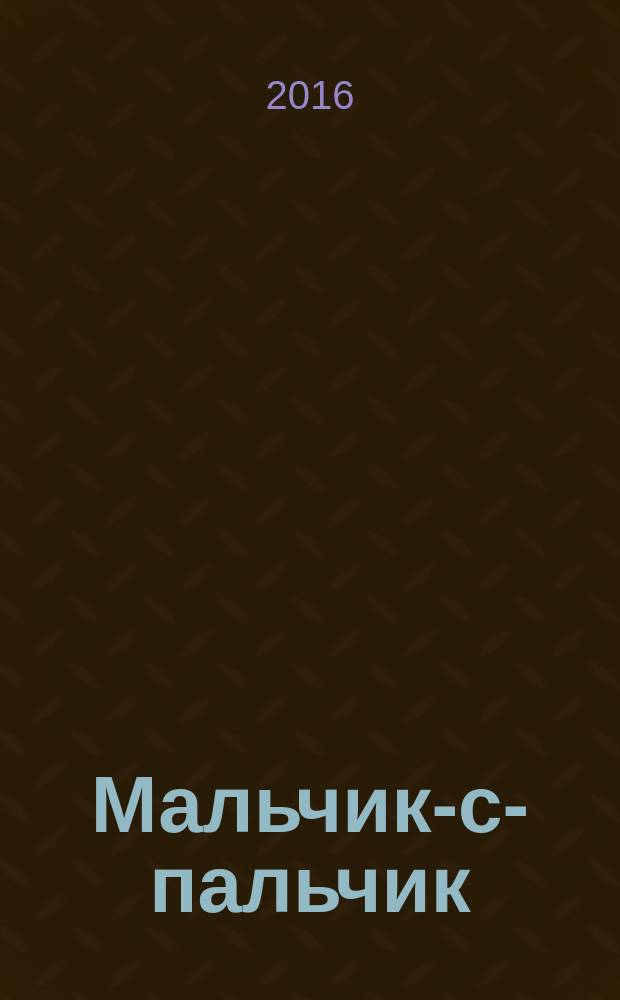 2016

Мальчик-с-пальчик